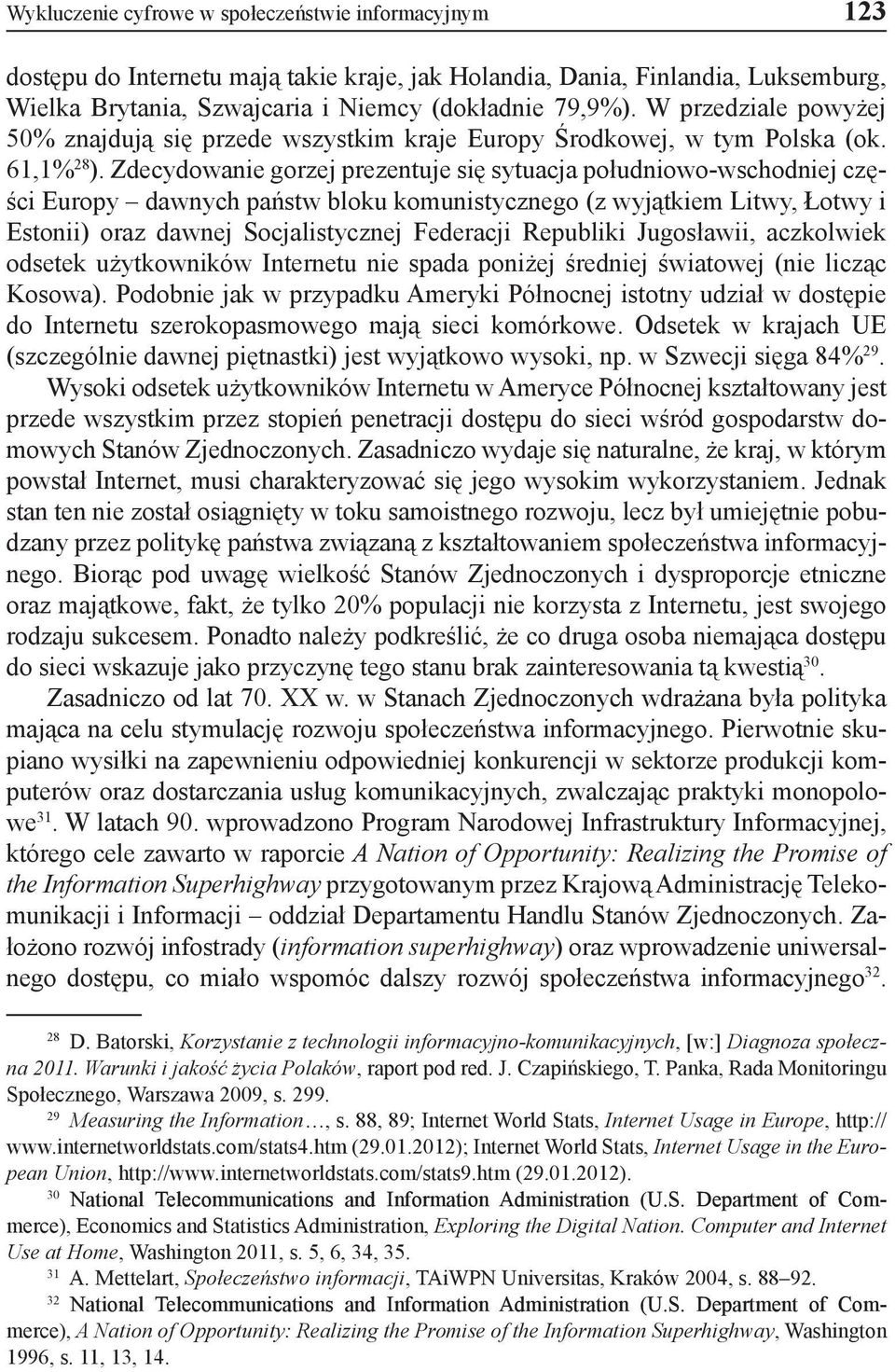 Wykluczenie cyfrowe w społeczeństwie informacyjnym 123

dostępu do Internetu mają takie kraje, jak Holandia, Dania, Finlandia, Luksemburg, Wielka Brytania, Szwajcaria i Niemcy (dokładnie 79,9%). W przedziale powyżej 50% znajdują się przede wszystkim kraje Europy Środkowej, w tym Polska (ok. 61,1%$^{28}$). Zdecydowanie gorzej prezentuje się sytuacja południowo-wschodniej części Europy – dawnych państw bloku komunistycznego (z wyjątkiem Litwy, Łotwy i Estonii) oraz dawnej Socjalistycznej Federacji Republiki Jugosławii, aczkolwiek odsetek użytkowników Internetu nie spada poniżej średniej światowej (nie licząc Kosowa). Podobnie jak w przypadku Ameryki Północnej istotny udział w dostępie do Internetu szerokopasmowego mają sieci komórkowe. Odsetek w krajach UE (szczególnie dawnej piętnastki) jest wyjątkowo wysoki, np. w Szwecji sięga 84%$^{29}$.

Wysoki odsetek użytkowników Internetu w Ameryce Północnej kształtowany jest przede wszystkim przez stopień penetracji dostępu do sieci wśród gospodarstw domowych Stanów Zjednoczonych. Zasadniczo wydaje się naturalne, że kraj, w którym powstał Internet, musi charakteryzować się jego wysokim wykorzystaniem. Jednak stan ten nie został osiągnięty w toku samoistnego rozwoju, lecz był umiejętnie pobudzany przez politykę państwa związaną z kształtowaniem społeczeństwa informacyjnego. Biorąc pod uwagę wielkość Stanów Zjednoczonych i dysproporcje etniczne oraz majątkowe, fakt, że tylko 20% populacji nie korzysta z Internetu, jest swojego rodzaju sukcesem. Ponadto należy podkreślić, że co druga osoba niemająca dostępu do sieci wskazuje jako przyczynę tego stanu brak zainteresowania tą kwestią$^{30}$.

Zasadniczo od lat 70. XX w. w Stanach Zjednoczonych wdrażana była polityka mająca na celu stymulację rozwoju społeczeństwa informacyjnego. Pierwotnie skupiano wysiłki na zapewnieniu odpowiedniej konkurencji w sektorze produkcji komputerów oraz dostarczania usług komunikacyjnych, zwalczając praktyki monopolowe$^{31}$. W latach 90. wprowadzono Program Narodowej Infrastruktury Informacyjnej, którego cele zawarto w raporcie A Nation of Opportunity: Realizing the Promise of the Information Superhighway przygotowanym przez Krajową Administrację Telekomunikacji i Informacji – oddział Departamentu Handlu Stanów Zjednoczonych. Założono rozwój infostrady (information superhighway) oraz wprowadzenie uniwersalnego dostępu, co miało wspomóc dalszy rozwój społeczeństwa informacyjnego$^{32}$.

$^{28}$ D. Batorski, Korzystanie z technologii informacyjno-komunikacyjnych, [w:] Diagnoza społeczna 2011. Warunki i jakość życia Polaków, raport pod red. J. Czapińskiego, T. Panka, Rada Monitoringu Społecznego, Warszawa 2009, s. 299.

$^{29}$ Measuring the Information…, s. 88, 89; Internet World Stats, Internet Usage in Europe, http://www.internetworldstats.com/stats4.htm (29.01.2012); Internet World Stats, Internet Usage in the European Union, http://www.internetworldstats.com/stats9.htm (29.01.2012).

$^{30}$ National Telecommunications and Information Administration (U.S. Department of Commerce), Economics and Statistics Administration, Exploring the Digital Nation. Computer and Internet Use at Home, Washington 2011, s. 5, 6, 34, 35.

$^{31}$ A. Mettelart, Społeczeństwo informacji, TAiWPN Universitas, Kraków 2004, s. 88–92.

$^{32}$ National Telecommunications and Information Administration (U.S. Department of Commerce), A Nation of Opportunity: Realizing the Promise of the Information Superhighway, Washington 1996, s. 11, 13, 14.